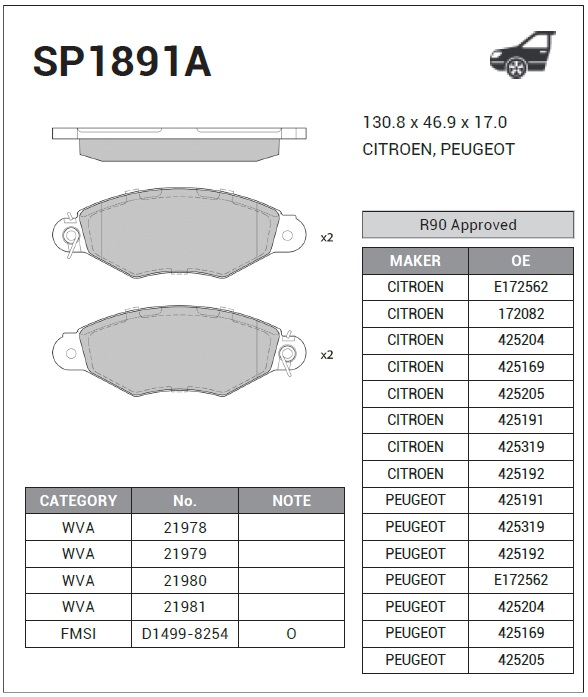 SP1891A

130.8 x 46.9 x 17.0
CITROEN, PEUGEOT

x2

x2

R90 Approved

| MAKER | OE |
|---|---|
| CITROEN | E172562 |
| CITROEN | 172082 |
| CITROEN | 425204 |
| CITROEN | 425169 |
| CITROEN | 425205 |
| CITROEN | 425191 |
| CITROEN | 425319 |
| CITROEN | 425192 |
| PEUGEOT | 425191 |
| PEUGEOT | 425319 |
| PEUGEOT | 425192 |
| PEUGEOT | E172562 |
| PEUGEOT | 425204 |
| PEUGEOT | 425169 |
| PEUGEOT | 425205 |

| CATEGORY | No. | NOTE |
|---|---|---|
| WVA | 21978 | |
| WVA | 21979 | |
| WVA | 21980 | |
| WVA | 21981 | |
| FMSI | D1499-8254 | O |